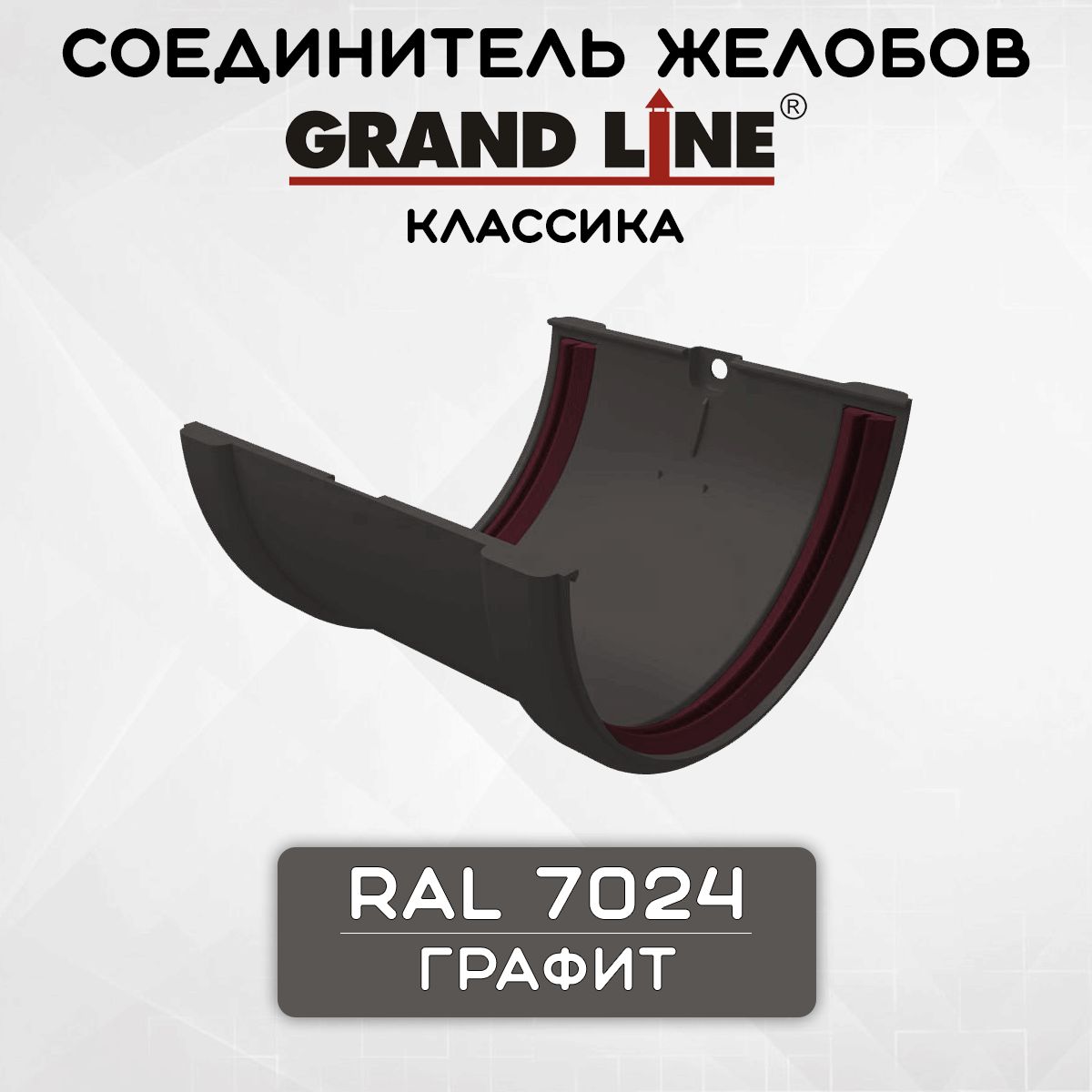 СОЕДИНИТЕЛЬ ЖЕЛОБОВ
GRAND LINE®
КЛАССИКА

RAL 7024
ГРАФИТ